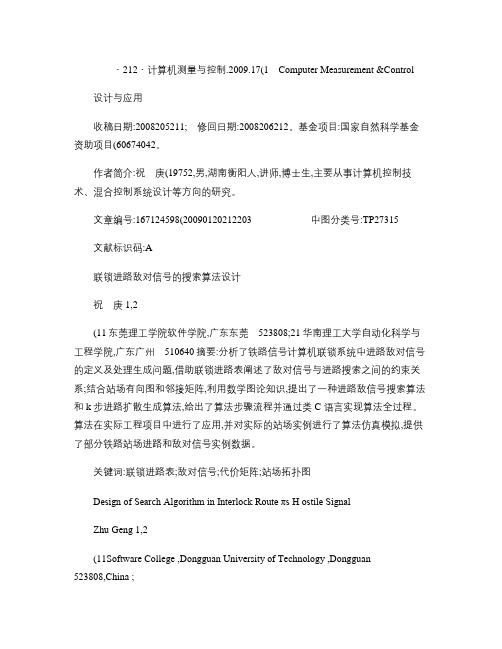 · 212 · 计算机测量与控制.2009.17(1　Computer Measurement &Control

设计与应用

收稿日期:2008205211;　修回日期:2008206212。基金项目:国家自然科学基金资助项目(60674042。

作者简介:祝　庚(19752,男,湖南衡阳人,讲师,博士生,主要从事计算机控制技术、混合控制系统设计等方向的研究。

文章编号:167124598(20090120212203　　　　　中图分类号:TP27315

文献标识码:A

联锁进路敌对信号的搜索算法设计

祝　庚 1,2

(11 东莞理工学院软件学院,广东东莞　523808;21 华南理工大学自动化科学与工程学院,广东广州　510640 摘要:分析了铁路信号计算机联锁系统中进路敌对信号的定义及处理生成问题,借助联锁进路表阐述了敌对信号与进路搜索之间的约束关系;结合站场有向图和邻接矩阵,利用数学图论知识,提出了一种进路敌信号搜索算法和 k 步进路扩散生成算法,给出了算法步骤流程并通过类 C 语言实现算法全过程。算法在实际工程项目中进行了应用,并对实际的站场实例进行了算法仿真模拟,提供了部分铁路站场进路和敌对信号实例数据。

关键词:联锁进路表;敌对信号;代价矩阵;站场拓扑图

Design of Search Algorithm in Interlock Route πs H ostile Signal

Zhu Geng 1,2

(11Software College ,Dongguan University of Technology ,Dongguan 523808,China ;